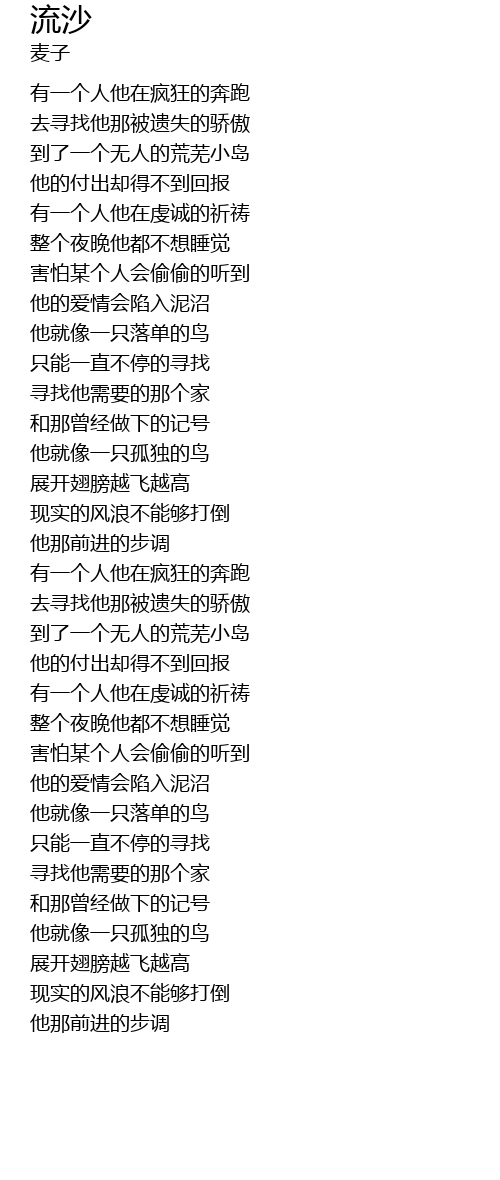 流沙
麦子

有一个人他在疯狂的奔跑
去寻找他那被遗失的骄傲
到了一个无人的荒芜小岛
他的付出却得不到回报
有一个人他在虔诚的祈祷
整个夜晚他都不想睡觉
害怕某个人会偷偷的听到
他的爱情会陷入泥沼
他就像一只落单的鸟
只能一直不停的寻找
寻找他需要的那个家
和那曾经做下的记号
他就像一只孤独的鸟
展开翅膀越飞越高
现实的风浪不能够打倒
他那前进的步调
有一个人他在疯狂的奔跑
去寻找他那被遗失的骄傲
到了一个无人的荒芜小岛
他的付出却得不到回报
有一个人他在虔诚的祈祷
整个夜晚他都不想睡觉
害怕某个人会偷偷的听到
他的爱情会陷入泥沼
他就像一只落单的鸟
只能一直不停的寻找
寻找他需要的那个家
和那曾经做下的记号
他就像一只孤独的鸟
展开翅膀越飞越高
现实的风浪不能够打倒
他那前进的步调